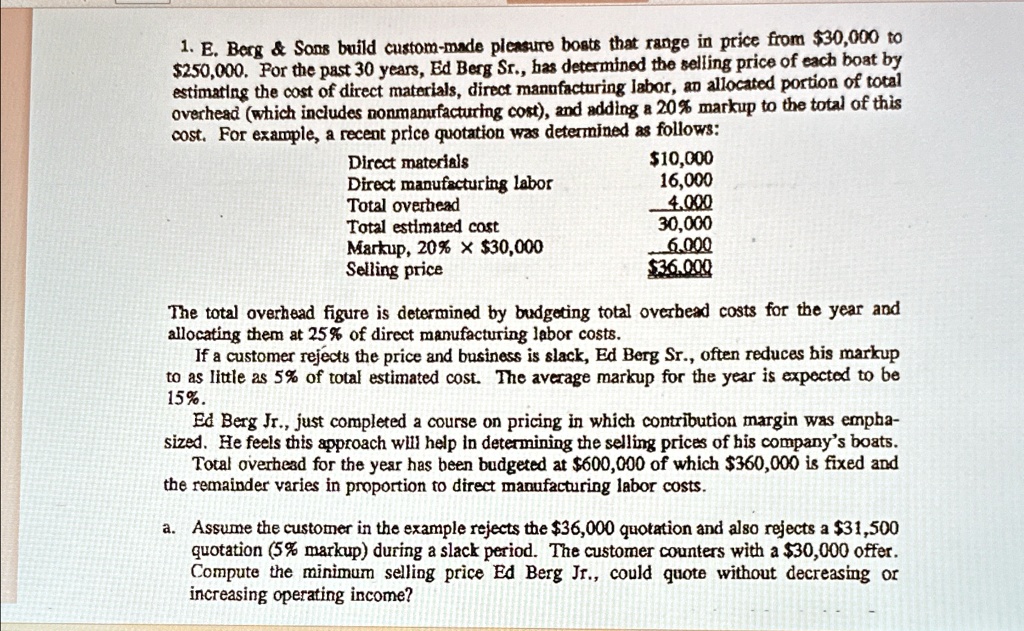 1. E. Berg & Sons build custom-made pleasure boats that range in price from \$30,000 to \$250,000. For the past 30 years, Ed Berg Sr., has determined the selling price of each boat by estimating the cost of direct materials, direct manufacturing labor, an allocated portion of total overhead (which includes nonmanufacturing cost), and adding a 20% markup to the total of this cost. For example, a recent price quotation was determined as follows:

| | |
|---|---|
| Direct materials | \$10,000 |
| Direct manufacturing labor | 16,000 |
| Total overhead | 4,000 |
| Total estimated cost | 30,000 |
| Markup, 20% × \$30,000 | 6,000 |
| Selling price | \$36,000 |

The total overhead figure is determined by budgeting total overhead costs for the year and allocating them at 25% of direct manufacturing labor costs.

If a customer rejects the price and business is slack, Ed Berg Sr., often reduces his markup to as little as 5% of total estimated cost. The average markup for the year is expected to be 15%.

Ed Berg Jr., just completed a course on pricing in which contribution margin was emphasized. He feels this approach will help in determining the selling prices of his company's boats.

Total overhead for the year has been budgeted at \$600,000 of which \$360,000 is fixed and the remainder varies in proportion to direct manufacturing labor costs.

a. Assume the customer in the example rejects the \$36,000 quotation and also rejects a \$31,500 quotation (5% markup) during a slack period. The customer counters with a \$30,000 offer. Compute the minimum selling price Ed Berg Jr., could quote without decreasing or increasing operating income?